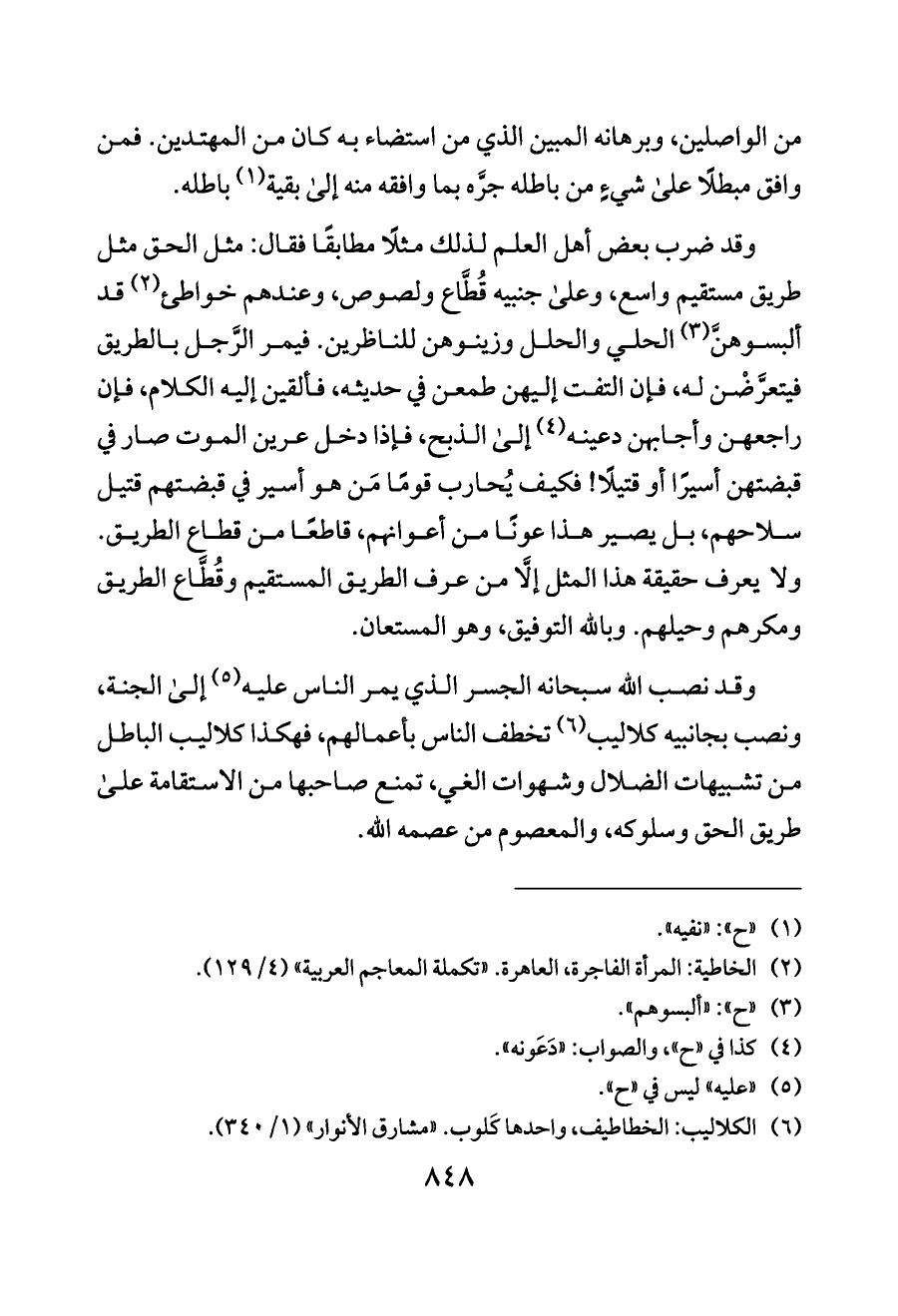 من الواصلين، وبرهانه المبين الذي من استضاء به كان من المهتدين. فمن وافق مبطلًا علىٰ شيءٍ من باطله جرَّه بما وافقه منه إلىٰ بقية$^{(١)}$ باطله.

وقد ضرب بعض أهل العلم لذلك مثلًا مطابقًا فقال: مثل الحق مثل طريق مستقيم واسع، وعلىٰ جنبيه قُطَّاع ولصوص، وعندهم خواطئ$^{(٢)}$ قد ألبسوهنَّ$^{(٣)}$ الحلي والحلل وزينوهن للناظرين. فيمر الرَّجل بالطريق فيتعرَّضْن له، فإن التفت إليهن طمعن في حديثه، فألقين إليه الكلام، فإن راجعهن وأجابهن دعينه$^{(٤)}$ إلىٰ الذبح، فإذا دخل عرين الموت صار في قبضتهن أسيرًا أو قتيلًا! فكيف يُحارب قومًا مَن هو أسير في قبضتهم قتيل سلاحهم، بل يصير هذا عونًا من أعوانهم، قاطعًا من قطاع الطريق. ولا يعرف حقيقة هذا المثل إلَّا من عرف الطريق المستقيم وقُطَّاع الطريق ومكرهم وحيلهم. وبالله التوفيق، وهو المستعان.

وقد نصب الله سبحانه الجسر الذي يمر الناس عليه$^{(٥)}$ إلىٰ الجنة، ونصب بجانبيه كلاليب$^{(٦)}$ تخطف الناس بأعمالهم، فهكذا كلاليب الباطل من تشبيهات الضلال وشهوات الغي، تمنع صاحبها من الاستقامة علىٰ طريق الحق وسلوكه، والمعصوم من عصمه الله.

(١) «ح»: «نفيه».
(٢) الخاطية: المرأة الفاجرة، العاهرة. «تكملة المعاجم العربية» (٤/ ١٢٩).
(٣) «ح»: «ألبسوهم».
(٤) كذا في «ح»، والصواب: «دَعَونه».
(٥) «عليه» ليس في «ح».
(٦) الكلاليب: الخطاطيف، واحدها كَلوب. «مشارق الأنوار» (١/ ٣٤٠).

٨٤٨